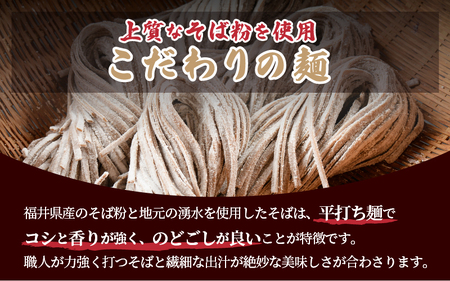 上質なそば粉を使用
こだわりの麺

福井県産のそば粉と地元の湧水を使用したそばは、平打ち麺でコシと香りが強く、のどごしが良いことが特徴です。
職人が力強く打つそばと繊細な出汁が絶妙な美味しさが合わさります。